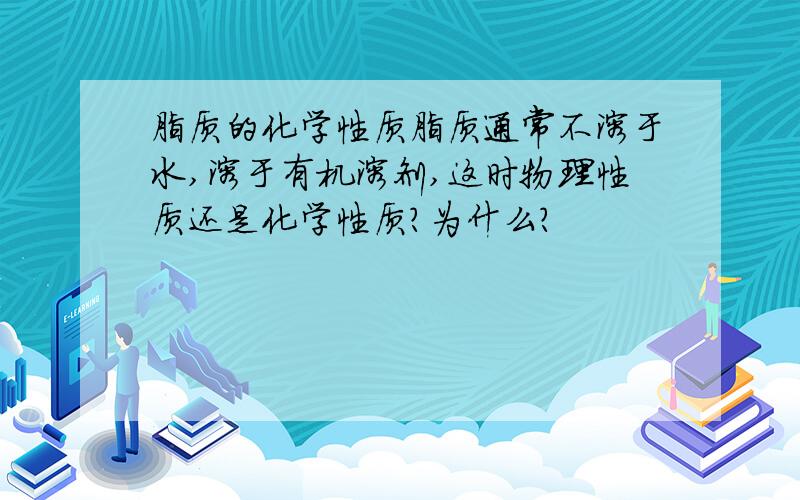 脂质的化学性质脂质通常不溶于水,溶于有机溶剂,这时物理性质还是化学性质?为什么?

E-LEARNING